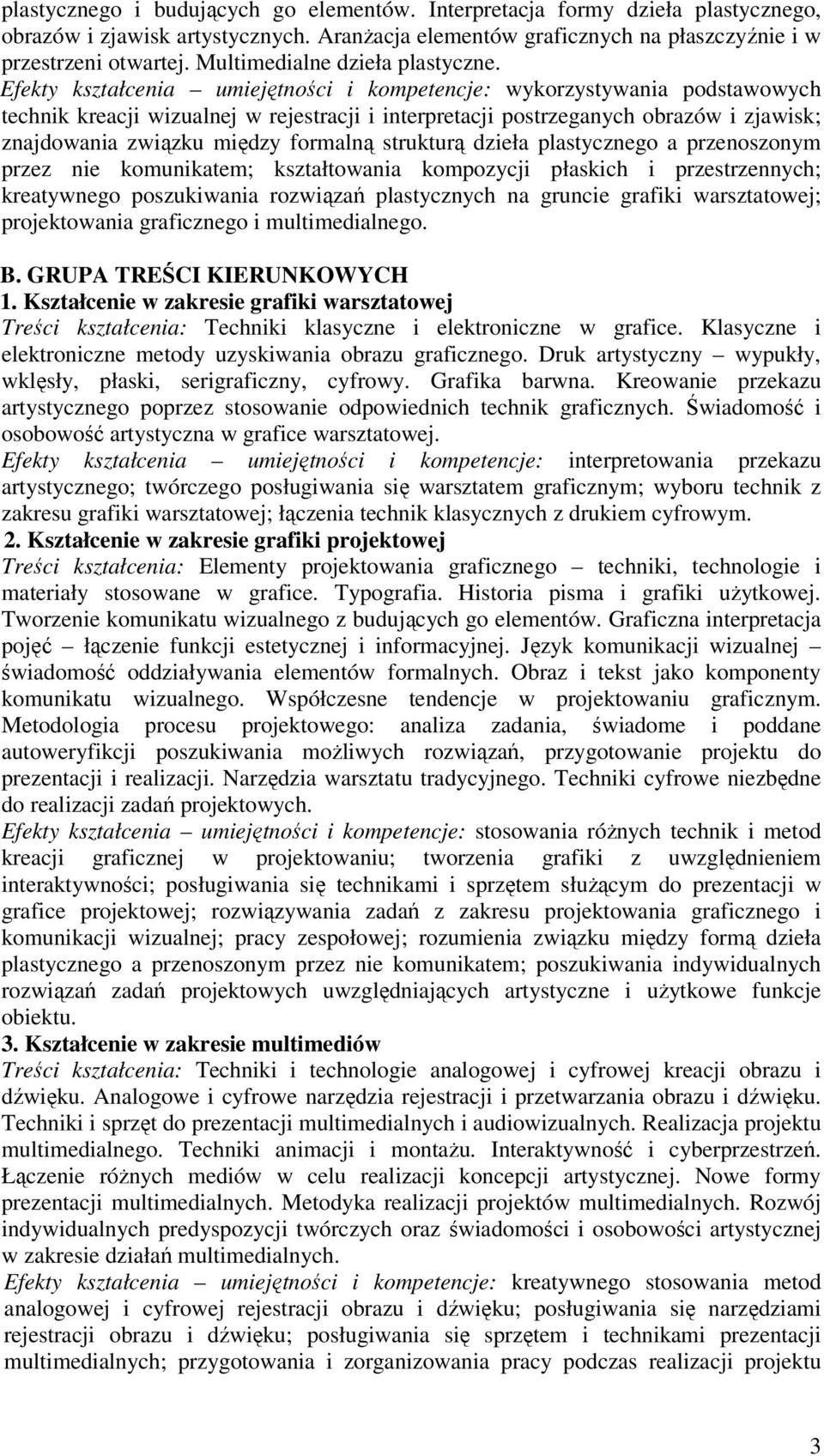 plastycznego i budujących go elementów. Interpretacja formy dzieła plastycznego, obrazów i zjawisk artystycznych. Aranżacja elementów graficznych na płaszczyźnie i w przestrzeni otwartej. Multimedialne dzieła plastyczne.
Efekty kształcenia – umiejętności i kompetencje: wykorzystywania podstawowych technik kreacji wizualnej w rejestracji i interpretacji postrzeganych obrazów i zjawisk; znajdowania związku między formalną strukturą dzieła plastycznego a przenoszonym przez nie komunikatem; kształtowania kompozycji płaskich i przestrzennych; kreatywnego poszukiwania rozwiązań plastycznych na gruncie grafiki warsztatowej; projektowania graficznego i multimedialnego.

B. GRUPA TREŚCI KIERUNKOWYCH
1. Kształcenie w zakresie grafiki warsztatowej
Treści kształcenia: Techniki klasyczne i elektroniczne w grafice. Klasyczne i elektroniczne metody uzyskiwania obrazu graficznego. Druk artystyczny – wypukły, wklęsły, płaski, serigraficzny, cyfrowy. Grafika barwna. Kreowanie przekazu artystycznego poprzez stosowanie odpowiednich technik graficznych. Świadomość i osobowość artystyczna w grafice warsztatowej.
Efekty kształcenia – umiejętności i kompetencje: interpretowania przekazu artystycznego; twórczego posługiwania się warsztatem graficznym; wyboru technik z zakresu grafiki warsztatowej; łączenia technik klasycznych z drukiem cyfrowym.
2. Kształcenie w zakresie grafiki projektowej
Treści kształcenia: Elementy projektowania graficznego – techniki, technologie i materiały stosowane w grafice. Typografia. Historia pisma i grafiki użytkowej. Tworzenie komunikatu wizualnego z budujących go elementów. Graficzna interpretacja pojęć – łączenie funkcji estetycznej i informacyjnej. Język komunikacji wizualnej – świadomość oddziaływania elementów formalnych. Obraz i tekst jako komponenty komunikatu wizualnego. Współczesne tendencje w projektowaniu graficznym. Metodologia procesu projektowego: analiza zadania, świadome i poddane autoweryfikcji poszukiwania możliwych rozwiązań, przygotowanie projektu do prezentacji i realizacji. Narzędzia warsztatu tradycyjnego. Techniki cyfrowe niezbędne do realizacji zadań projektowych.
Efekty kształcenia – umiejętności i kompetencje: stosowania różnych technik i metod kreacji graficznej w projektowaniu; tworzenia grafiki z uwzględnieniem interaktywności; posługiwania się technikami i sprzętem służącym do prezentacji w grafice projektowej; rozwiązywania zadań z zakresu projektowania graficznego i komunikacji wizualnej; pracy zespołowej; rozumienia związku między formą dzieła plastycznego a przenoszonym przez nie komunikatem; poszukiwania indywidualnych rozwiązań zadań projektowych uwzględniających artystyczne i użytkowe funkcje obiektu.
3. Kształcenie w zakresie multimediów
Treści kształcenia: Techniki i technologie analogowej i cyfrowej kreacji obrazu i dźwięku. Analogowe i cyfrowe narzędzia rejestracji i przetwarzania obrazu i dźwięku. Techniki i sprzęt do prezentacji multimedialnych i audiowizualnych. Realizacja projektu multimedialnego. Techniki animacji i montażu. Interaktywność i cyberprzestrzeń. Łączenie różnych mediów w celu realizacji koncepcji artystycznej. Nowe formy prezentacji multimedialnych. Metodyka realizacji projektów multimedialnych. Rozwój indywidualnych predyspozycji twórczych oraz świadomości i osobowości artystycznej w zakresie działań multimedialnych.
Efekty kształcenia – umiejętności i kompetencje: kreatywnego stosowania metod analogowej i cyfrowej rejestracji obrazu i dźwięku; posługiwania się narzędziami rejestracji obrazu i dźwięku; posługiwania się sprzętem i technikami prezentacji multimedialnych; przygotowania i zorganizowania pracy podczas realizacji projektu

3